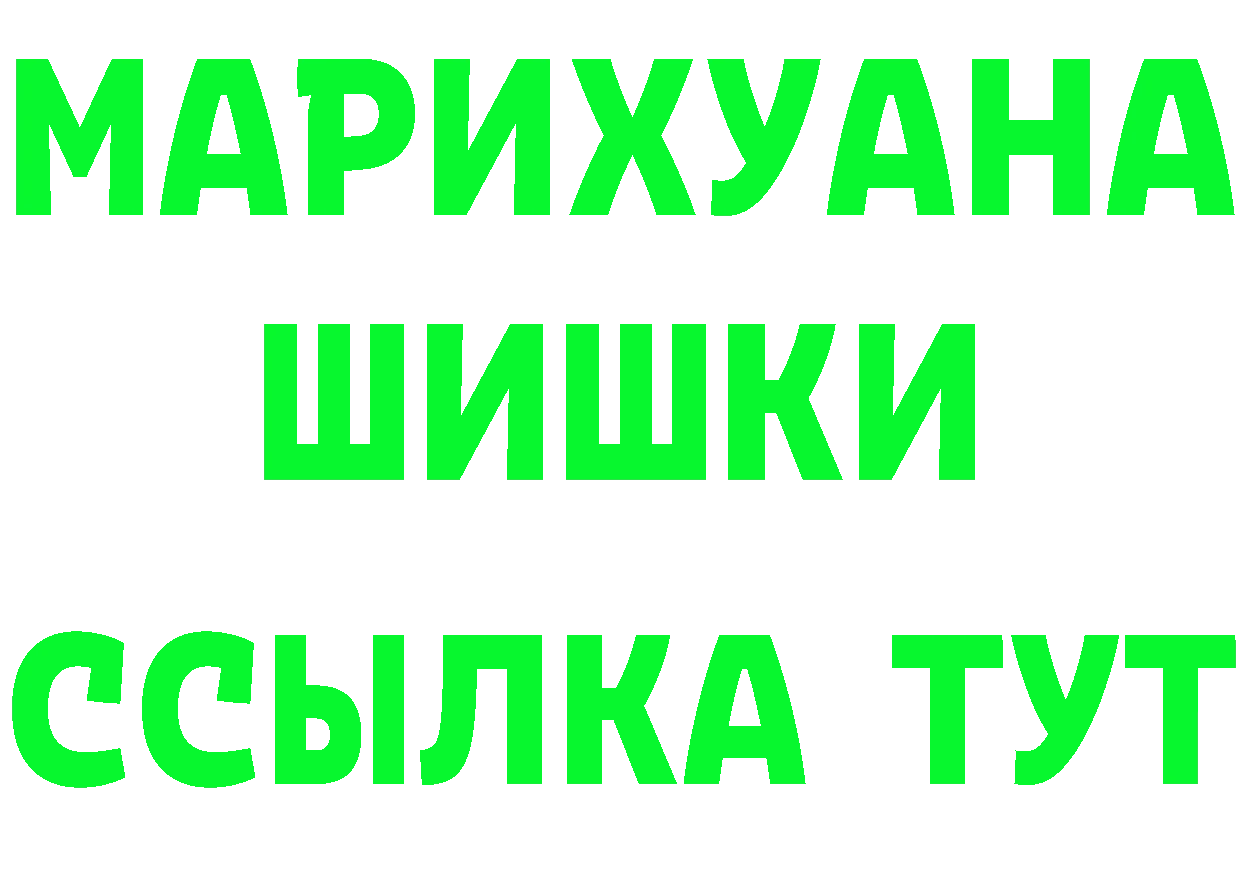 МАРИХУАНА
ШИШКИ
ССЫЛКА ТУТ